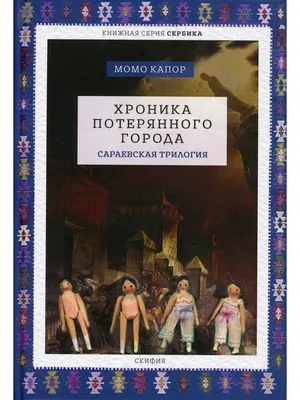 КНИЖНАЯ СЕРИЯ СЕРБИКА

МОМО КАПОР

ХРОНИКА ПОТЕРЯННОГО ГОРОДА

САРАЕВСКАЯ ТРИЛОГИЯ

СКИФИЯ